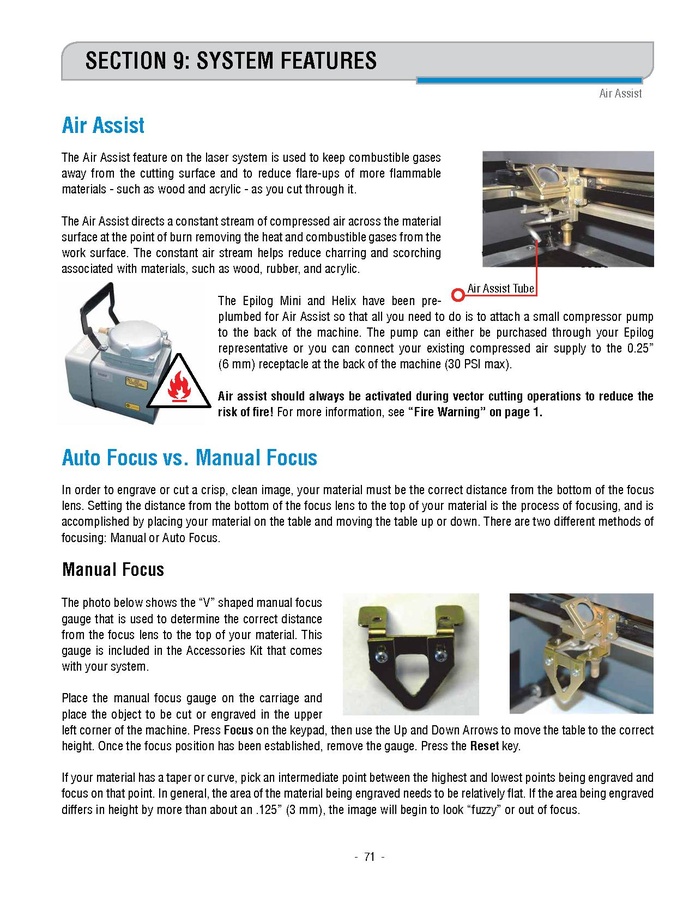 SECTION 9: SYSTEM FEATURES

Air Assist

Air Assist

The Air Assist feature on the laser system is used to keep combustible gases away from the cutting surface and to reduce flare-ups of more flammable materials - such as wood and acrylic - as you cut through it.

The Air Assist directs a constant stream of compressed air across the material surface at the point of burn removing the heat and combustible gases from the work surface. The constant air stream helps reduce charring and scorching associated with materials, such as wood, rubber, and acrylic.

Air Assist Tube

The Epilog Mini and Helix have been pre-plumbed for Air Assist so that all you need to do is to attach a small compressor pump to the back of the machine. The pump can either be purchased through your Epilog representative or you can connect your existing compressed air supply to the 0.25" (6 mm) receptacle at the back of the machine (30 PSI max).

Air assist should always be activated during vector cutting operations to reduce the risk of fire! For more information, see "Fire Warning" on page 1.

Auto Focus vs. Manual Focus

In order to engrave or cut a crisp, clean image, your material must be the correct distance from the bottom of the focus lens. Setting the distance from the bottom of the focus lens to the top of your material is the process of focusing, and is accomplished by placing your material on the table and moving the table up or down. There are two different methods of focusing: Manual or Auto Focus.

Manual Focus

The photo below shows the "V" shaped manual focus gauge that is used to determine the correct distance from the focus lens to the top of your material. This gauge is included in the Accessories Kit that comes with your system.

Place the manual focus gauge on the carriage and place the object to be cut or engraved in the upper left corner of the machine. Press Focus on the keypad, then use the Up and Down Arrows to move the table to the correct height. Once the focus position has been established, remove the gauge. Press the Reset key.

If your material has a taper or curve, pick an intermediate point between the highest and lowest points being engraved and focus on that point. In general, the area of the material being engraved needs to be relatively flat. If the area being engraved differs in height by more than about an .125" (3 mm), the image will begin to look "fuzzy" or out of focus.

- 71 -